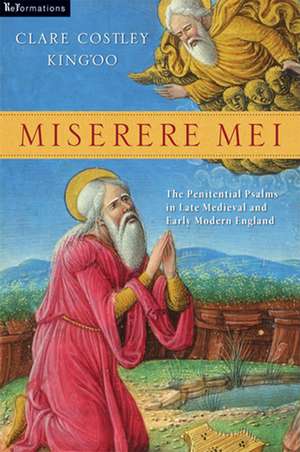 ReFormations

CLARE COSTLEY KING'OO

MISERERE MEI

The Penitential Psalms in Late Medieval and Early Modern England